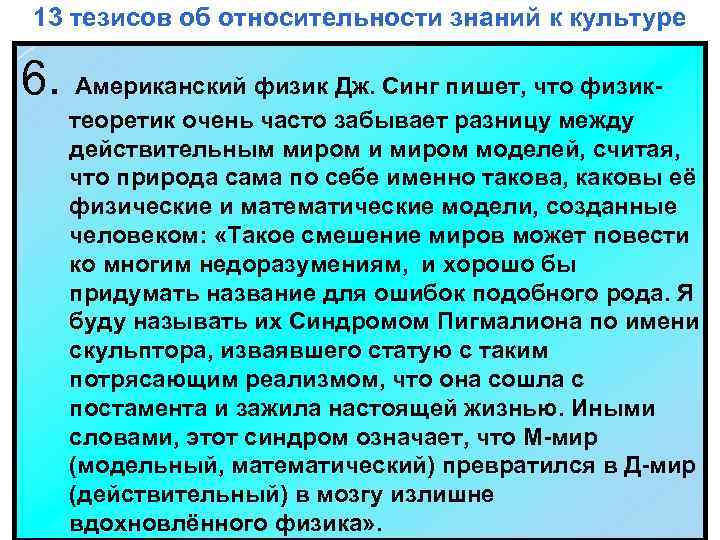 13 тезисов об относительности знаний к культуре

6. Американский физик Дж. Синг пишет, что физик-теоретик очень часто забывает разницу между действительным миром и миром моделей, считая, что природа сама по себе именно такова, каковы её физические и математические модели, созданные человеком: «Такое смешение миров может повести ко многим недоразумениям, и хорошо бы придумать название для ошибок подобного рода. Я буду называть их Синдромом Пигмалиона по имени скульптора, изваявшего статую с таким потрясающим реализмом, что она сошла с постамента и зажила настоящей жизнью. Иными словами, этот синдром означает, что М-мир (модельный, математический) превратился в Д-мир (действительный) в мозгу излишне вдохновлённого физика».